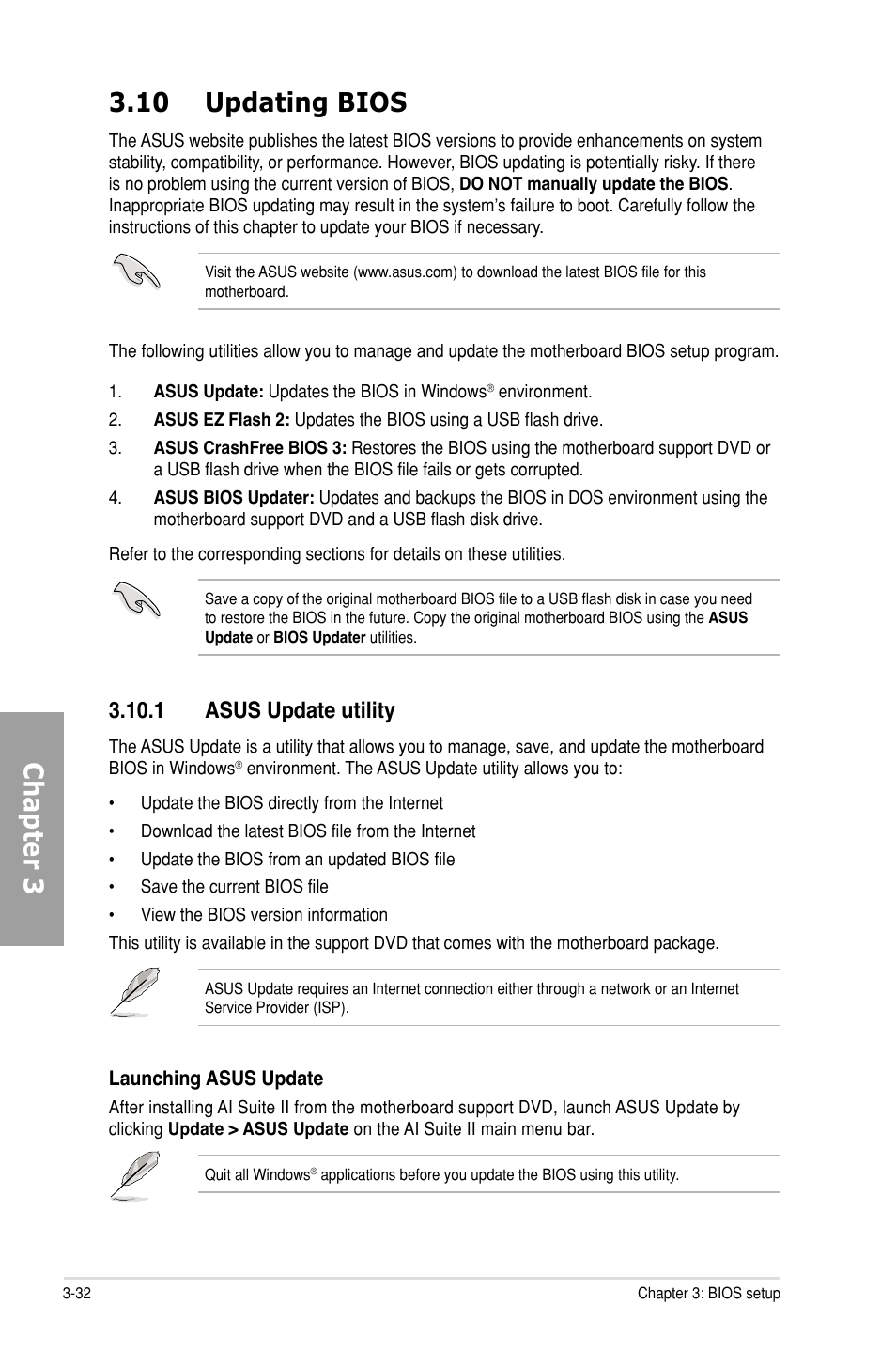 3.10 Updating BIOS

The ASUS website publishes the latest BIOS versions to provide enhancements on system stability, compatibility, or performance. However, BIOS updating is potentially risky. If there is no problem using the current version of BIOS, DO NOT manually update the BIOS. Inappropriate BIOS updating may result in the system's failure to boot. Carefully follow the instructions of this chapter to update your BIOS if necessary.

Visit the ASUS website (www.asus.com) to download the latest BIOS file for this motherboard.

The following utilities allow you to manage and update the motherboard BIOS setup program.

1. ASUS Update: Updates the BIOS in Windows® environment.
2. ASUS EZ Flash 2: Updates the BIOS using a USB flash drive.
3. ASUS CrashFree BIOS 3: Restores the BIOS using the motherboard support DVD or a USB flash drive when the BIOS file fails or gets corrupted.
4. ASUS BIOS Updater: Updates and backups the BIOS in DOS environment using the motherboard support DVD and a USB flash disk drive.

Refer to the corresponding sections for details on these utilities.

Save a copy of the original motherboard BIOS file to a USB flash disk in case you need to restore the BIOS in the future. Copy the original motherboard BIOS using the ASUS Update or BIOS Updater utilities.

3.10.1 ASUS Update utility

The ASUS Update is a utility that allows you to manage, save, and update the motherboard BIOS in Windows® environment. The ASUS Update utility allows you to:

• Update the BIOS directly from the Internet
• Download the latest BIOS file from the Internet
• Update the BIOS from an updated BIOS file
• Save the current BIOS file
• View the BIOS version information

This utility is available in the support DVD that comes with the motherboard package.

ASUS Update requires an Internet connection either through a network or an Internet Service Provider (ISP).

Launching ASUS Update

After installing AI Suite II from the motherboard support DVD, launch ASUS Update by clicking Update > ASUS Update on the AI Suite II main menu bar.

Quit all Windows® applications before you update the BIOS using this utility.

Chapter 3

3-32
Chapter 3: BIOS setup